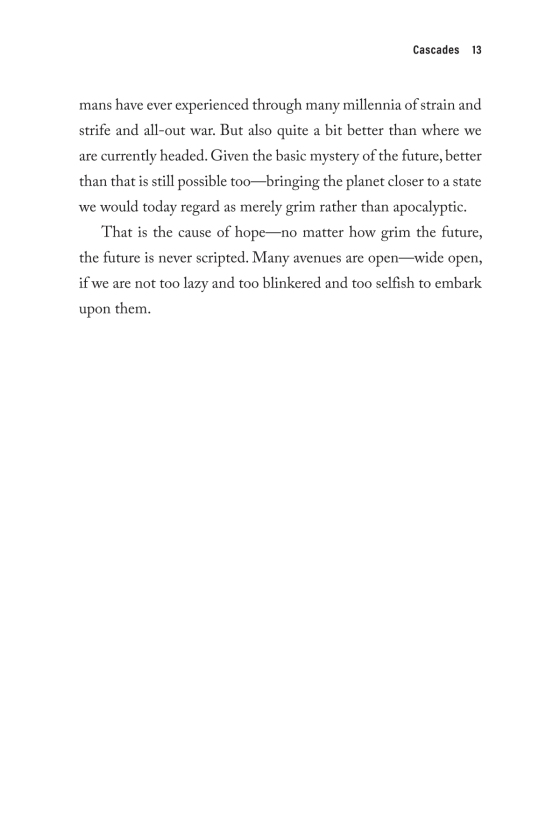 Cascades 13

mans have ever experienced through many millennia of strain and strife and all-out war. But also quite a bit better than where we are currently headed. Given the basic mystery of the future, better than that is still possible too—bringing the planet closer to a state we would today regard as merely grim rather than apocalyptic.

That is the cause of hope—no matter how grim the future, the future is never scripted. Many avenues are open—wide open, if we are not too lazy and too blinkered and too selfish to embark upon them.